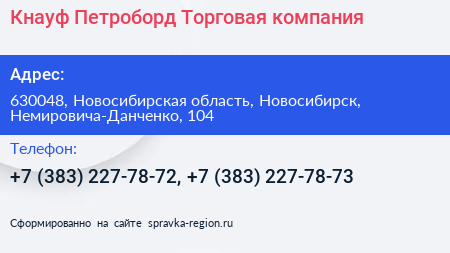 Кнауф Петроборд Торговая компания

Адрес:

630048, Новосибирская область, Новосибирск, Немировича-Данченко, 104

Телефон:

+7 (383) 227-78-72, +7 (383) 227-78-73

Сформированно на сайте spravka-region.ru